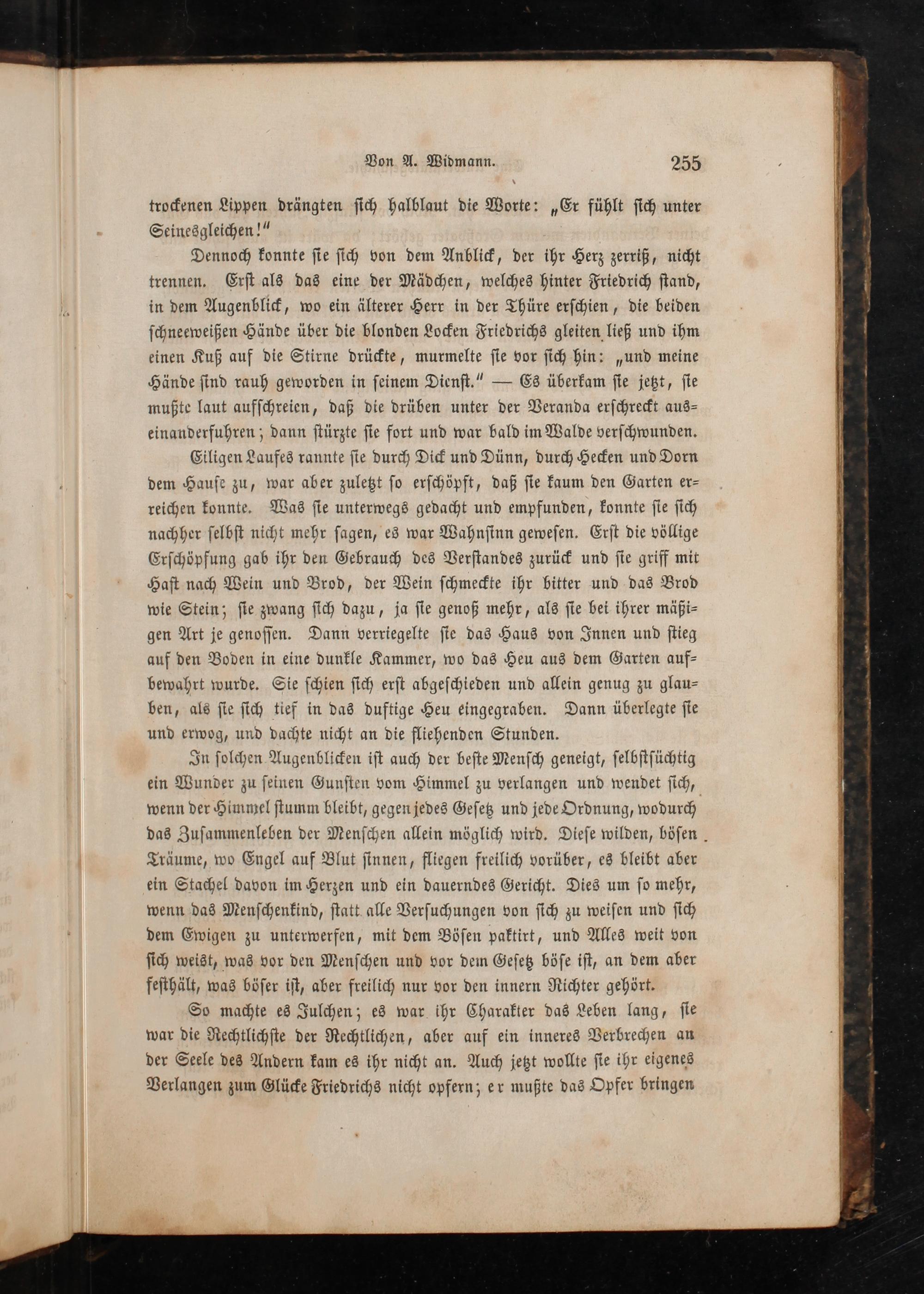 Von A. Widmann. 255

trockenen Lippen drängten ſich halblaut die Worte: „Er fühlt ſich unter Seinesgleichen!“

Dennoch konnte ſie ſich von dem Anblick, der ihr Herz zerriß, nicht trennen. Erſt als das eine der Mädchen, welches hinter Friedrich ſtand, in dem Augenblick, wo ein älterer Herr in der Thüre erſchien, die beiden ſchneeweißen Hände über die blonden Locken Friedrichs gleiten ließ und ihm einen Kuß auf die Stirne drückte, murmelte ſie vor ſich hin: „und meine Hände ſind rauh geworden in ſeinem Dienſt.“ — Es überkam ſie jetzt, ſie mußte laut aufſchreien, daß die drüben unter der Veranda erſchreckt auseinanderfuhren; dann ſtürzte ſie fort und war bald im Walde verſchwunden.

Eiligen Laufes rannte ſie durch Dick und Dünn, durch Hecken und Dorn dem Hauſe zu, war aber zuletzt ſo erſchöpft, daß ſie kaum den Garten erreichen konnte. Was ſie unterwegs gedacht und empfunden, konnte ſie ſich nachher ſelbſt nicht mehr ſagen, es war Wahnſinn geweſen. Erſt die völlige Erſchöpfung gab ihr den Gebrauch des Verſtandes zurück und ſie griff mit Haſt nach Wein und Brod, der Wein ſchmeckte ihr bitter und das Brod wie Stein; ſie zwang ſich dazu, ja ſie genoß mehr, als ſie bei ihrer mäßigen Art je genoſſen. Dann verriegelte ſie das Haus von Innen und ſtieg auf den Boden in eine dunkle Kammer, wo das Heu aus dem Garten aufbewahrt wurde. Sie ſchien ſich erſt abgeſchieden und allein genug zu glauben, als ſie ſich tief in das duftige Heu eingegraben. Dann überlegte ſie und erwog, und dachte nicht an die fliehenden Stunden.

In ſolchen Augenblicken iſt auch der beſte Menſch geneigt, ſelbſtſüchtig ein Wunder zu ſeinen Gunſten vom Himmel zu verlangen und wendet ſich, wenn der Himmel ſtumm bleibt, gegen jedes Geſetz und jede Ordnung, wodurch das Zuſammenleben der Menſchen allein möglich wird. Dieſe wilden, böſen Träume, wo Engel auf Blut ſinnen, fliegen freilich vorüber, es bleibt aber ein Stachel davon im Herzen und ein dauerndes Gericht. Dies um ſo mehr, wenn das Menſchenkind, ſtatt alle Verſuchungen von ſich zu weiſen und ſich dem Ewigen zu unterwerfen, mit dem Böſen paktirt, und Alles weit von ſich weist, was vor den Menſchen und vor dem Geſetz böſe iſt, an dem aber feſthält, was böſer iſt, aber freilich nur vor den innern Richter gehört.

So machte es Julchen; es war ihr Charakter das Leben lang, ſie war die Rechtlichſte der Rechtlichen, aber auf ein inneres Verbrechen an der Seele des Andern kam es ihr nicht an. Auch jetzt wollte ſie ihr eigenes Verlangen zum Glücke Friedrichs nicht opfern; er mußte das Opfer bringen